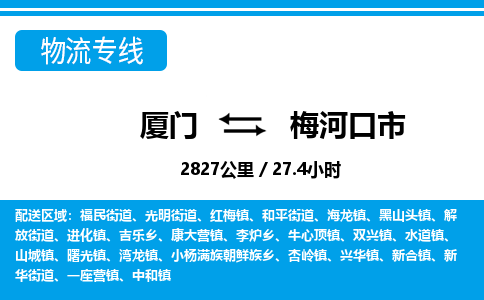 物流专线

厦门 梅河口市

2827公里 / 27.4小时

配送区域：福民街道、光明街道、红梅镇、和平街道、海龙镇、黑山头镇、解放街道、进化镇、吉乐乡、康大营镇、李炉乡、牛心顶镇、双兴镇、水道镇、山城镇、曙光镇、湾龙镇、小杨满族朝鲜族乡、杏岭镇、兴华镇、新合镇、新华街道、一座营镇、中和镇